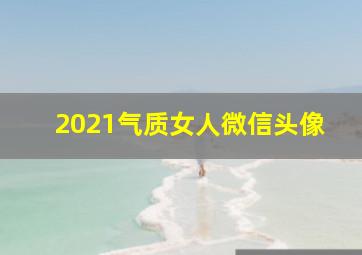 2021气质女人微信头像